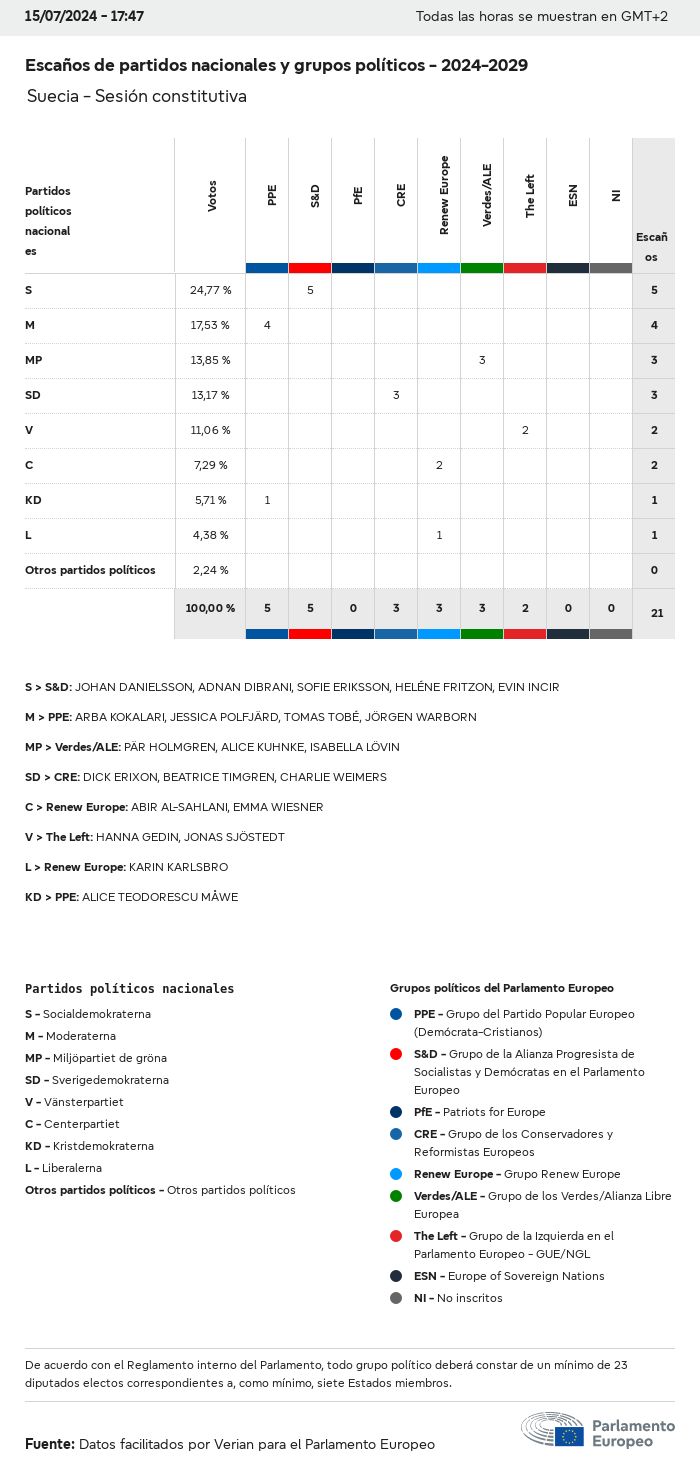 15/07/2024 - 17:47

Todas las horas se muestran en GMT+2

Escaños de partidos nacionales y grupos políticos - 2024-2029

Suecia - Sesión constitutiva

| Partidos políticos nacionales | Votos | PPE | S&D | PfE | CRE | Renew Europe | Verdes/ALE | The Left | ESN | NI | Escaños |
|---|---|---|---|---|---|---|---|---|---|---|---|
| S | 24,77 % | | 5 | | | | | | | | 5 |
| M | 17,53 % | 4 | | | | | | | | | 4 |
| MP | 13,85 % | | | | | | 3 | | | | 3 |
| SD | 13,17 % | | | | 3 | | | | | | 3 |
| V | 11,06 % | | | | | | | 2 | | | 2 |
| C | 7,29 % | | | | | 2 | | | | | 2 |
| KD | 5,71 % | 1 | | | | | | | | | 1 |
| L | 4,38 % | | | | | 1 | | | | | 1 |
| Otros partidos políticos | 2,24 % | | | | | | | | | | 0 |
| | 100,00 % | 5 | 5 | 0 | 3 | 3 | 3 | 2 | 0 | 0 | 21 |

S > S&D: JOHAN DANIELSSON, ADNAN DIBRANI, SOFIE ERIKSSON, HELÉNE FRITZON, EVIN INCIR

M > PPE: ARBA KOKALARI, JESSICA POLFJÄRD, TOMAS TOBÉ, JÖRGEN WARBORN

MP > Verdes/ALE: PÄR HOLMGREN, ALICE KUHNKE, ISABELLA LÖVIN

SD > CRE: DICK ERIXON, BEATRICE TIMGREN, CHARLIE WEIMERS

C > Renew Europe: ABIR AL-SAHLANI, EMMA WIESNER

V > The Left: HANNA GEDIN, JONAS SJÖSTEDT

L > Renew Europe: KARIN KARLSBRO

KD > PPE: ALICE TEODORESCU MÅWE

Partidos políticos nacionales
S - Socialdemokraterna
M - Moderaterna
MP - Miljöpartiet de gröna
SD - Sverigedemokraterna
V - Vänsterpartiet
C - Centerpartiet
KD - Kristdemokraterna
L - Liberalerna
Otros partidos políticos - Otros partidos políticos

Grupos políticos del Parlamento Europeo
PPE - Grupo del Partido Popular Europeo (Demócrata-Cristianos)
S&D - Grupo de la Alianza Progresista de Socialistas y Demócratas en el Parlamento Europeo
PfE - Patriots for Europe
CRE - Grupo de los Conservadores y Reformistas Europeos
Renew Europe - Grupo Renew Europe
Verdes/ALE - Grupo de los Verdes/Alianza Libre Europea
The Left - Grupo de la Izquierda en el Parlamento Europeo - GUE/NGL
ESN - Europe of Sovereign Nations
NI - No inscritos

De acuerdo con el Reglamento interno del Parlamento, todo grupo político deberá constar de un mínimo de 23 diputados electos correspondientes a, como mínimo, siete Estados miembros.

Fuente: Datos facilitados por Verian para el Parlamento Europeo

Parlamento Europeo